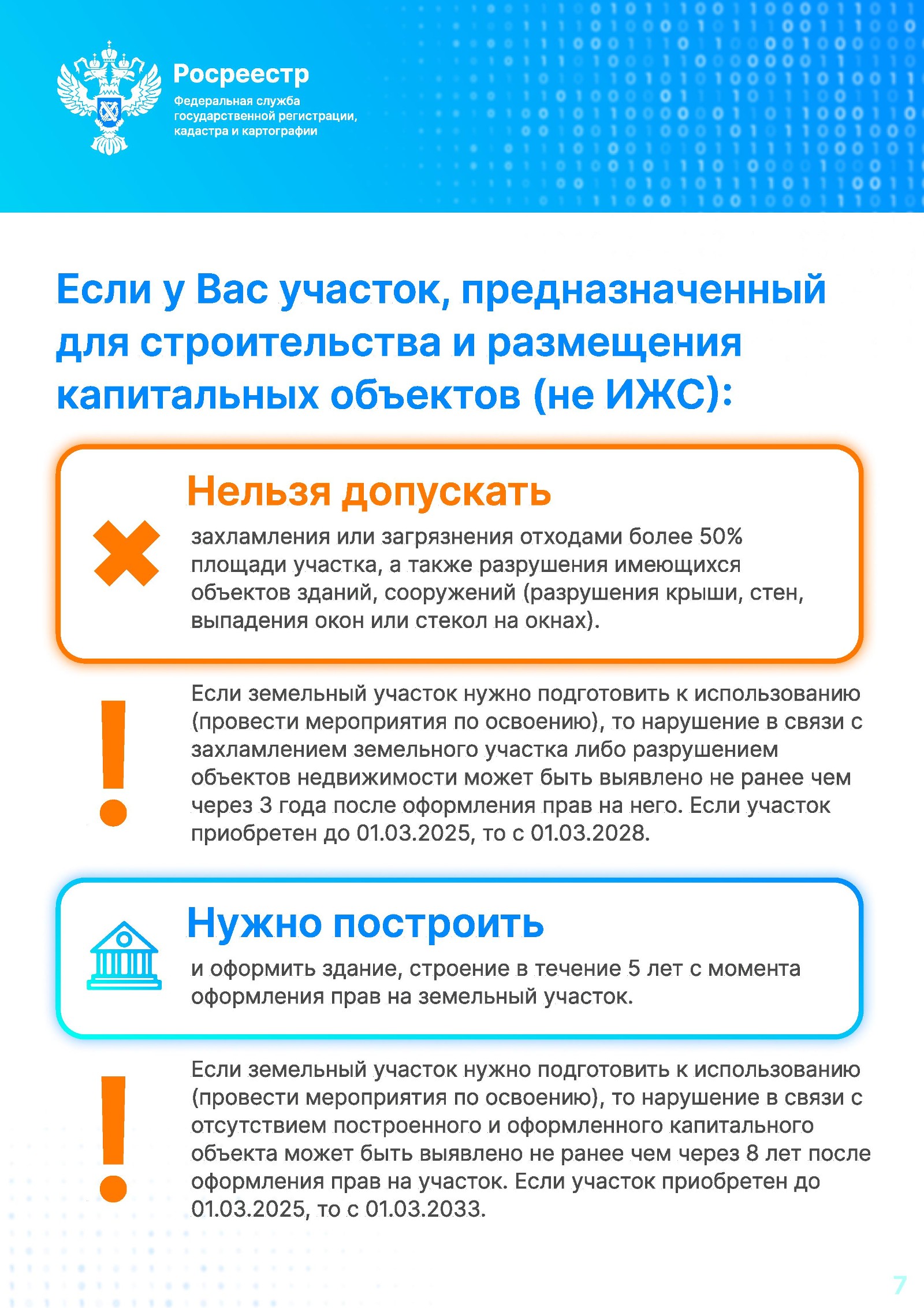 Росреестр
Федеральная служба государственной регистрации, кадастра и картографии

Если у Вас участок, предназначенный для строительства и размещения капитальных объектов (не ИЖС):

Нельзя допускать
захламления или загрязнения отходами более 50% площади участка, а также разрушения имеющихся объектов зданий, сооружений (разрушения крыши, стен, выпадения окон или стекол на окнах).

Если земельный участок нужно подготовить к использованию (провести мероприятия по освоению), то нарушение в связи с захламлением земельного участка либо разрушением объектов недвижимости может быть выявлено не ранее чем через 3 года после оформления прав на него. Если участок приобретен до 01.03.2025, то с 01.03.2028.

Нужно построить
и оформить здание, строение в течение 5 лет с момента оформления прав на земельный участок.

Если земельный участок нужно подготовить к использованию (провести мероприятия по освоению), то нарушение в связи с отсутствием построенного и оформленного капитального объекта может быть выявлено не ранее чем через 8 лет после оформления прав на участок. Если участок приобретен до 01.03.2025, то с 01.03.2033.

7